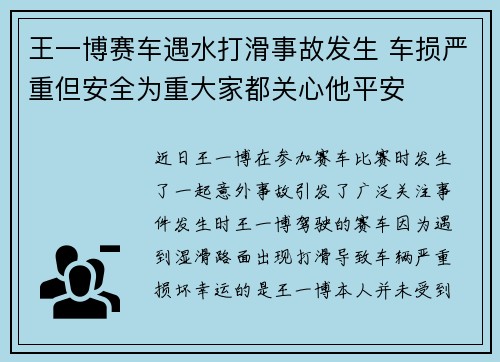 王一博赛车遇水打滑事故发生 车损严重但安全为重大家都关心他平安

近日王一博在参加赛车比赛时发生了一起意外事故引发了广泛关注事件发生时王一博驾驶的赛车因为遇到湿滑路面出现打滑导致车辆严重损坏幸运的是王一博本人并未受到